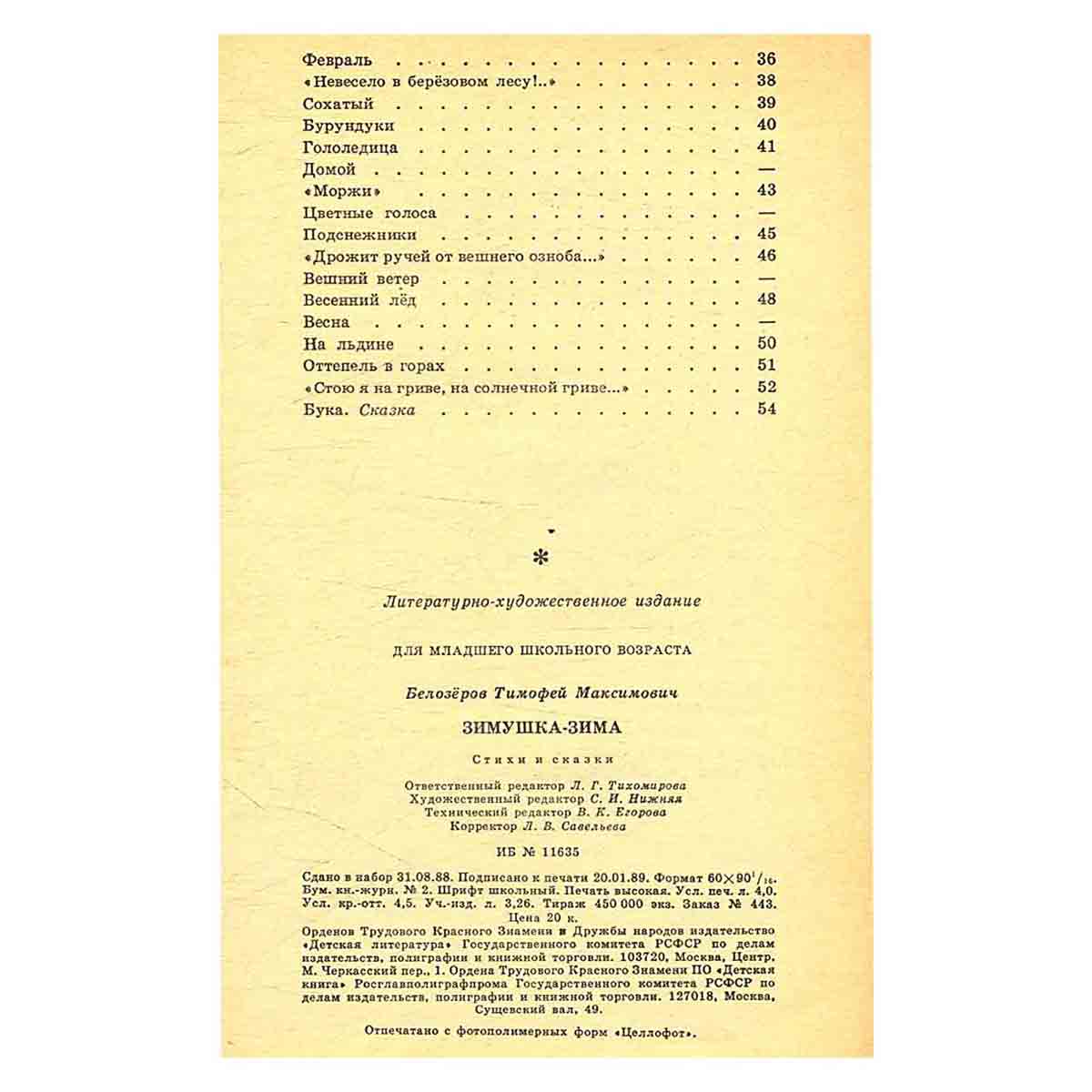 Февраль 36
«Невесело в берёзовом лесу!..» 38
Сохатый 39
Бурундуки 40
Гололедица 41
Домой —
«Моржи» 43
Цветные голоса —
Подснежники 45
«Дрожит ручей от вешнего озноба...» 46
Вешний ветер —
Весенний лёд 48
Весна —
На льдине 50
Оттепель в горах 51
«Стою я на гриве, на солнечной гриве...» 52
Бука. Сказка 54

*

Литературно-художественное издание

ДЛЯ МЛАДШЕГО ШКОЛЬНОГО ВОЗРАСТА

Белозёров Тимофей Максимович

ЗИМУШКА-ЗИМА

Стихи и сказки

Ответственный редактор Л. Г. Тихомирова
Художественный редактор С. И. Нижняя
Технический редактор В. К. Егорова
Корректор Л. В. Савельева

ИБ № 11635

Сдано в набор 31.08.88. Подписано к печати 20.01.89. Формат $60\times90^{1}/_{16}$. Бум. кн.-журн. № 2. Шрифт школьный. Печать высокая. Усл. печ. л. 4,0. Усл. кр.-отт. 4,5. Уч.-изд. л. 3,26. Тираж 450 000 экз. Заказ № 443. Цена 20 к.
Орденов Трудового Красного Знамени и Дружбы народов издательство «Детская литература» Государственного комитета РСФСР по делам издательств, полиграфии и книжной торговли. 103720, Москва, Центр, М. Черкасский пер., 1. Ордена Трудового Красного Знамени ПО «Детская книга» Росглавполиграфпрома Государственного комитета РСФСР по делам издательств, полиграфии и книжной торговли. 127018, Москва, Сущевский вал, 49.

Отпечатано с фотополимерных форм «Целлофот».